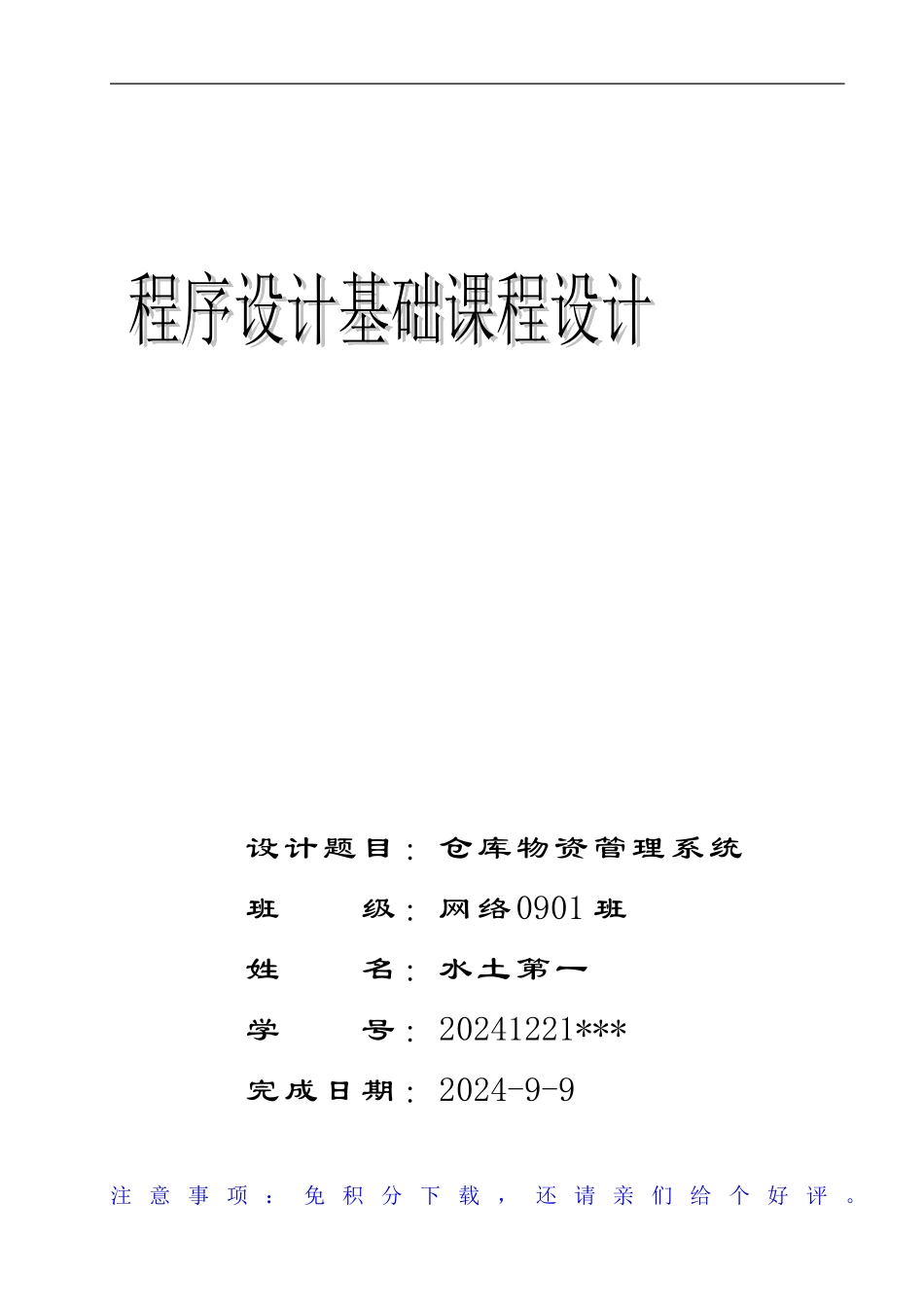 程序设计基础课程设计

设计题目：仓库物资管理系统

班　　级：网络0901班

姓　　名：水土第一

学　　号：20241221***

完成日期：2024-9-9

注意事项：免积分下载，还请亲们给个好评。